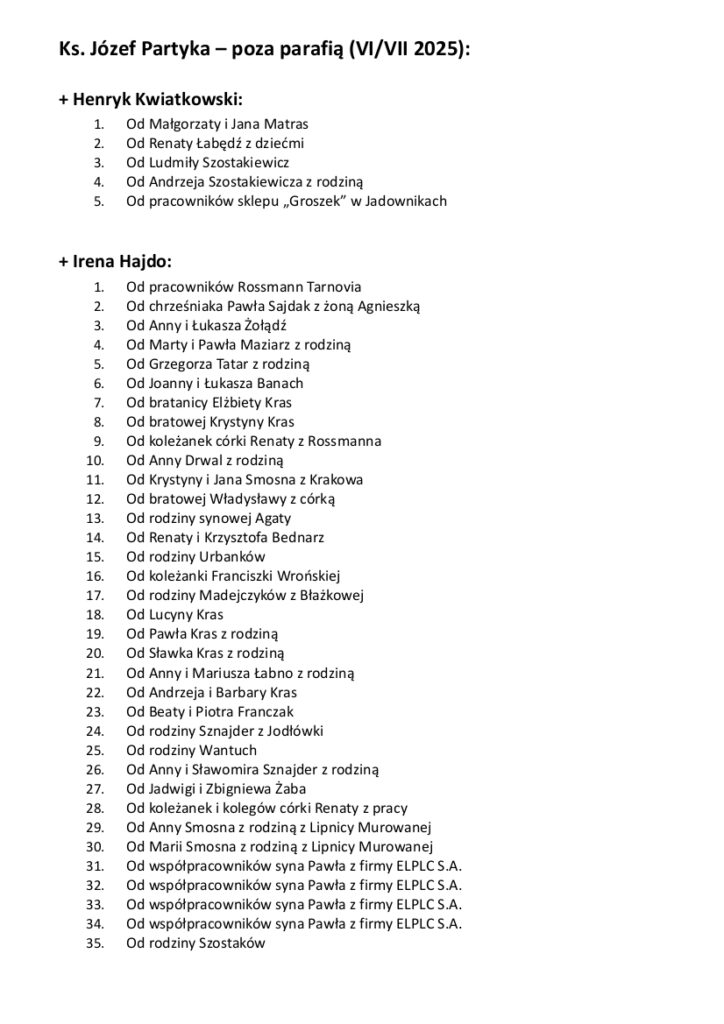 Ks. Józef Partyka – poza parafią (VI/VII 2025):

+ Henryk Kwiatkowski:

1. Od Małgorzaty i Jana Matras
2. Od Renaty Łabędź z dziećmi
3. Od Ludmiły Szostakiewicz
4. Od Andrzeja Szostakiewicza z rodziną
5. Od pracowników sklepu „Groszek" w Jadownikach

+ Irena Hajdo:

1. Od pracowników Rossmann Tarnovia
2. Od chrześniaka Pawła Sajdak z żoną Agnieszką
3. Od Anny i Łukasza Żołądź
4. Od Marty i Pawła Maziarz z rodziną
5. Od Grzegorza Tatar z rodziną
6. Od Joanny i Łukasza Banach
7. Od bratanicy Elżbiety Kras
8. Od bratowej Krystyny Kras
9. Od koleżanek córki Renaty z Rossmanna
10. Od Anny Drwal z rodziną
11. Od Krystyny i Jana Smosna z Krakowa
12. Od bratowej Władysławy z córką
13. Od rodziny synowej Agaty
14. Od Renaty i Krzysztofa Bednarz
15. Od rodziny Urbanków
16. Od koleżanki Franciszki Wrońskiej
17. Od rodziny Madejczyków z Błażkowej
18. Od Lucyny Kras
19. Od Pawła Kras z rodziną
20. Od Sławka Kras z rodziną
21. Od Anny i Mariusza Łabno z rodziną
22. Od Andrzeja i Barbary Kras
23. Od Beaty i Piotra Franczak
24. Od rodziny Sznajder z Jodłówki
25. Od rodziny Wantuch
26. Od Anny i Sławomira Sznajder z rodziną
27. Od Jadwigi i Zbigniewa Żaba
28. Od koleżanek i kolegów córki Renaty z pracy
29. Od Anny Smosna z rodziną z Lipnicy Murowanej
30. Od Marii Smosna z rodziną z Lipnicy Murowanej
31. Od współpracowników syna Pawła z firmy ELPLC S.A.
32. Od współpracowników syna Pawła z firmy ELPLC S.A.
33. Od współpracowników syna Pawła z firmy ELPLC S.A.
34. Od współpracowników syna Pawła z firmy ELPLC S.A.
35. Od rodziny Szostaków